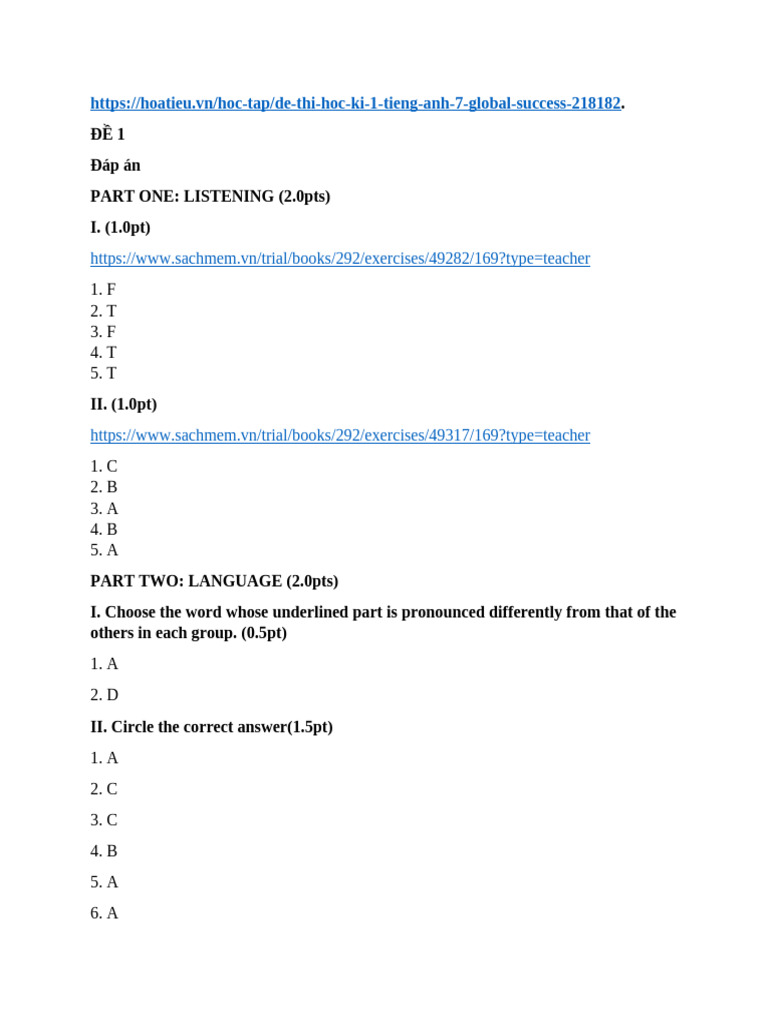 https://hoatieu.vn/hoc-tap/de-thi-hoc-ki-1-tieng-anh-7-global-success-218182.

ĐỀ 1

Đáp án

PART ONE: LISTENING (2.0pts)

I. (1.0pt)

https://www.sachmem.vn/trial/books/292/exercises/49282/169?type=teacher

1. F
2. T
3. F
4. T
5. T

II. (1.0pt)

https://www.sachmem.vn/trial/books/292/exercises/49317/169?type=teacher

1. C
2. B
3. A
4. B
5. A

PART TWO: LANGUAGE (2.0pts)

I. Choose the word whose underlined part is pronounced differently from that of the others in each group. (0.5pt)

1. A

2. D

II. Circle the correct answer(1.5pt)

1. A

2. C

3. C

4. B

5. A

6. A